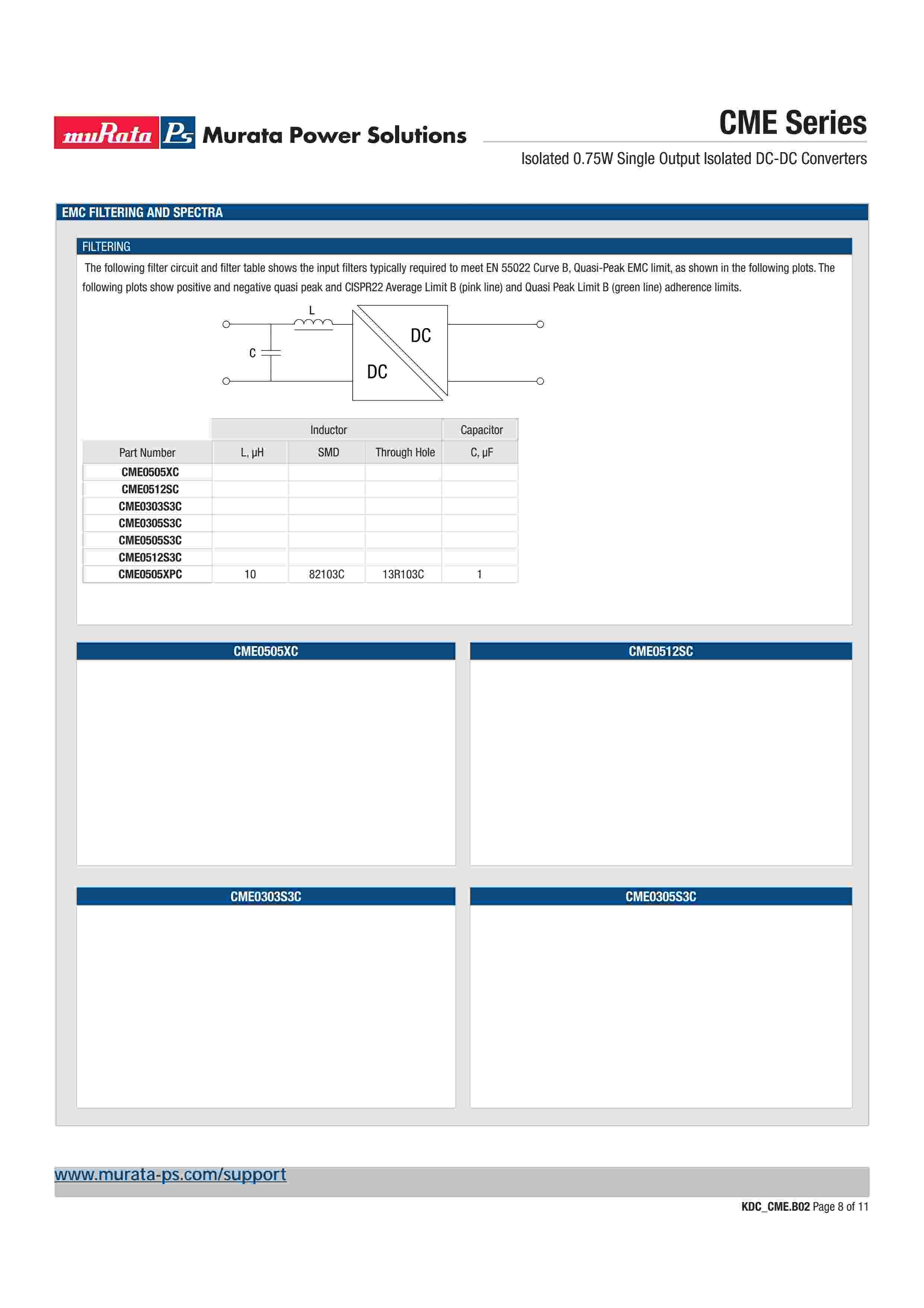 muRata Ps Murata Power Solutions

CME Series

Isolated 0.75W Single Output Isolated DC-DC Converters

EMC FILTERING AND SPECTRA

FILTERING

The following filter circuit and filter table shows the input filters typically required to meet EN 55022 Curve B, Quasi-Peak EMC limit, as shown in the following plots. The following plots show positive and negative quasi peak and CISPR22 Average Limit B (pink line) and Quasi Peak Limit B (green line) adherence limits.

L

C

DC

DC

| | Inductor | | | Capacitor |
|---|---|---|---|---|
| Part Number | L, µH | SMD | Through Hole | C, µF |
| CME0505XC | | | | |
| CME0512SC | | | | |
| CME0303S3C | | | | |
| CME0305S3C | | | | |
| CME0505S3C | | | | |
| CME0512S3C | | | | |
| CME0505XPC | 10 | 82103C | 13R103C | 1 |

CME0505XC

CME0512SC

CME0303S3C

CME0305S3C

www.murata-ps.com/support

KDC_CME.B02 Page 8 of 11